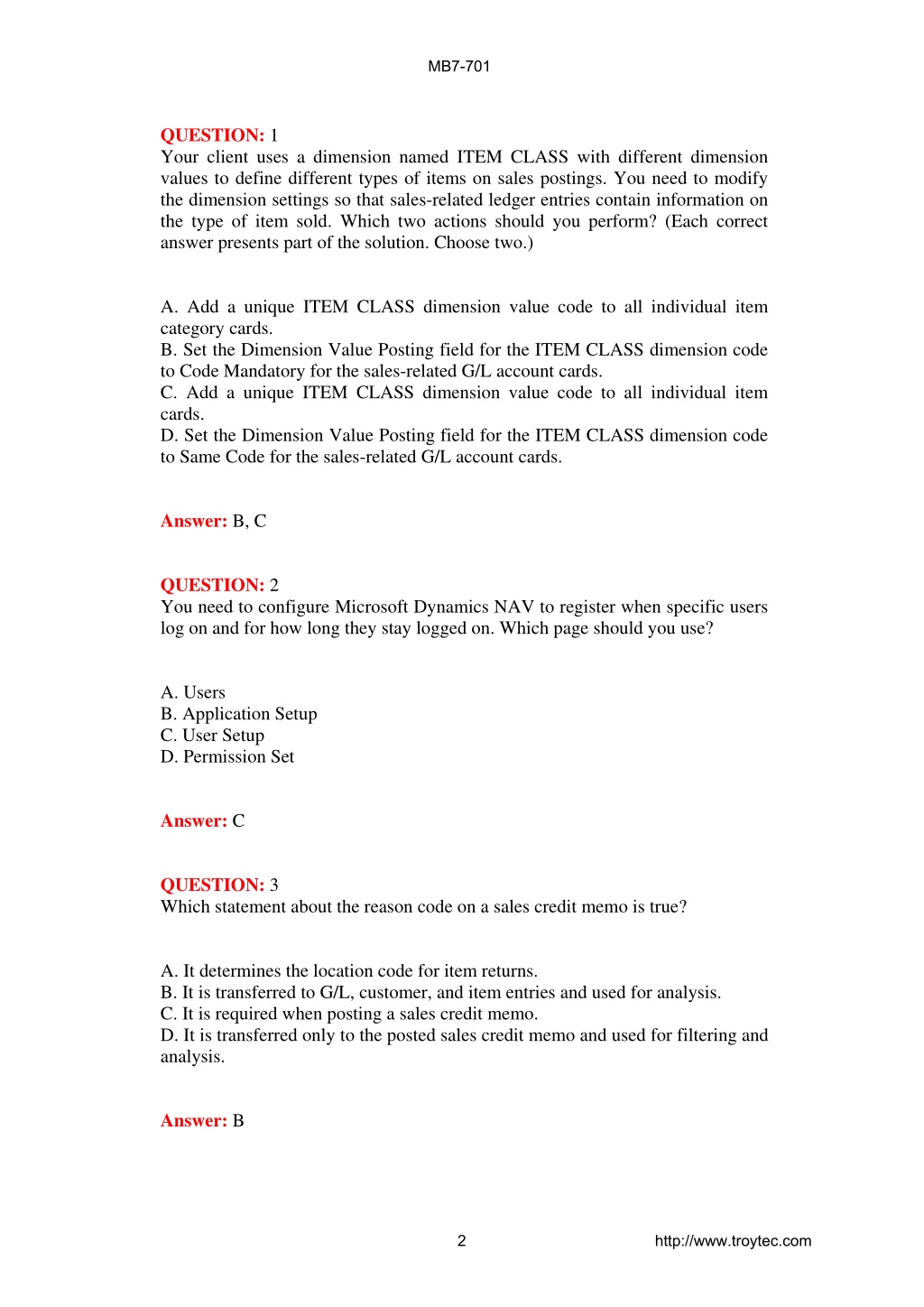 MB7-701

QUESTION: 1
Your client uses a dimension named ITEM CLASS with different dimension values to define different types of items on sales postings. You need to modify the dimension settings so that sales-related ledger entries contain information on the type of item sold. Which two actions should you perform? (Each correct answer presents part of the solution. Choose two.)

A. Add a unique ITEM CLASS dimension value code to all individual item category cards.
B. Set the Dimension Value Posting field for the ITEM CLASS dimension code to Code Mandatory for the sales-related G/L account cards.
C. Add a unique ITEM CLASS dimension value code to all individual item cards.
D. Set the Dimension Value Posting field for the ITEM CLASS dimension code to Same Code for the sales-related G/L account cards.

Answer: B, C

QUESTION: 2
You need to configure Microsoft Dynamics NAV to register when specific users log on and for how long they stay logged on. Which page should you use?

A. Users
B. Application Setup
C. User Setup
D. Permission Set

Answer: C

QUESTION: 3
Which statement about the reason code on a sales credit memo is true?

A. It determines the location code for item returns.
B. It is transferred to G/L, customer, and item entries and used for analysis.
C. It is required when posting a sales credit memo.
D. It is transferred only to the posted sales credit memo and used for filtering and analysis.

Answer: B

2 http://www.troytec.com